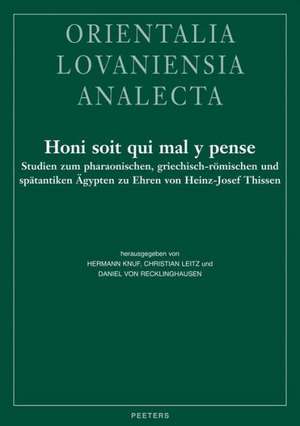 ORIENTALIA
LOVANIENSIA
ANALECTA

Honi soit qui mal y pense
Studien zum pharaonischen, griechisch-römischen und spätantiken Ägypten zu Ehren von Heinz-Josef Thissen

herausgegeben von
HERMANN KNUF, CHRISTIAN LEITZ und
DANIEL VON RECKLINGHAUSEN

PEETERS